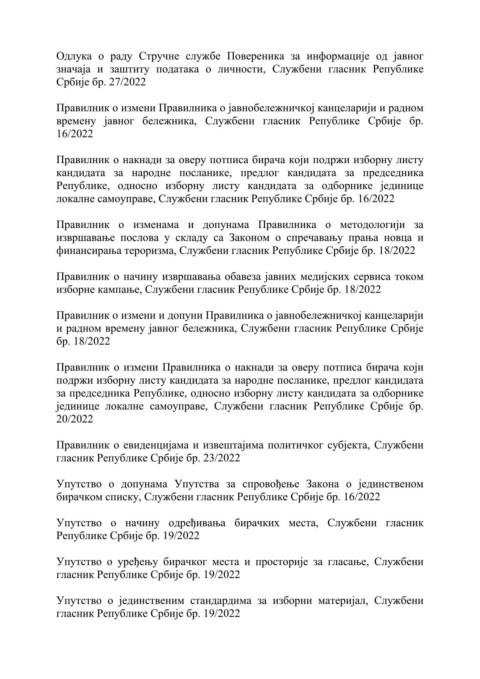 Одлука о раду Стручне службе Повереника за информације од јавног значаја и заштиту података о личности, Службени гласник Републике Србије бр. 27/2022

Правилник о измени Правилника о јавнобележничкој канцеларији и радном времену јавног бележника, Службени гласник Републике Србије бр. 16/2022

Правилник о накнади за оверу потписа бирача који подржи изборну листу кандидата за народне посланике, предлог кандидата за председника Републике, односно изборну листу кандидата за одборнике јединице локалне самоуправе, Службени гласник Републике Србије бр. 16/2022

Правилник о изменама и допунама Правилника о методологији за извршавање послова у складу са Законом о спречавању прања новца и финансирања тероризма, Службени гласник Републике Србије бр. 18/2022

Правилник о начину извршавања обавеза јавних медијских сервиса током изборне кампање, Службени гласник Републике Србије бр. 18/2022

Правилник о измени и допуни Правилника о јавнобележничкој канцеларији и радном времену јавног бележника, Службени гласник Републике Србије бр. 18/2022

Правилник о измени Правилника о накнади за оверу потписа бирача који подржи изборну листу кандидата за народне посланике, предлог кандидата за председника Републике, односно изборну листу кандидата за одборнике јединице локалне самоуправе, Службени гласник Републике Србије бр. 20/2022

Правилник о евиденцијама и извештајима политичког субјекта, Службени гласник Републике Србије бр. 23/2022

Упутство о допунама Упутства за спровођење Закона о јединственом бирачком списку, Службени гласник Републике Србије бр. 16/2022

Упутство о начину одређивања бирачких места, Службени гласник Републике Србије бр. 19/2022

Упутство о уређењу бирачког места и просторије за гласање, Службени гласник Републике Србије бр. 19/2022

Упутство о јединственим стандардима за изборни материјал, Службени гласник Републике Србије бр. 19/2022